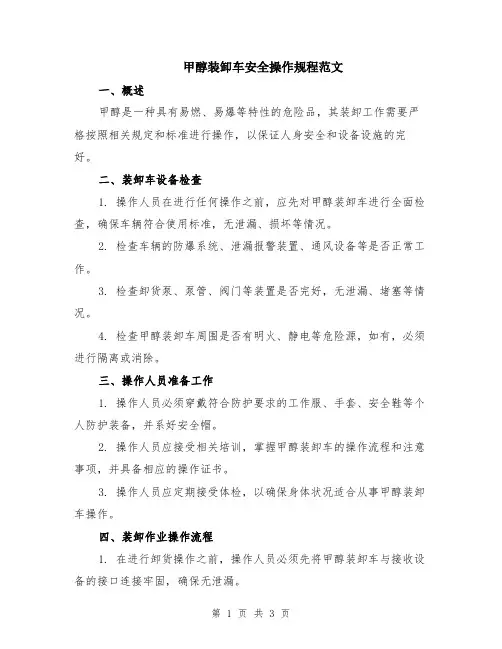 甲醇装卸车安全操作规程范文

一、概述

甲醇是一种具有易燃、易爆等特性的危险品，其装卸工作需要严格按照相关规定和标准进行操作，以保证人身安全和设备设施的完好。

二、装卸车设备检查

1. 操作人员在进行任何操作之前，应先对甲醇装卸车进行全面检查，确保车辆符合使用标准，无泄漏、损坏等情况。

2. 检查车辆的防爆系统、泄漏报警装置、通风设备等是否正常工作。

3. 检查卸货泵、泵管、阀门等装置是否完好，无泄漏、堵塞等情况。

4. 检查甲醇装卸车周围是否有明火、静电等危险源，如有，必须进行隔离或消除。

三、操作人员准备工作

1. 操作人员必须穿戴符合防护要求的工作服、手套、安全鞋等个人防护装备，并系好安全帽。

2. 操作人员应接受相关培训，掌握甲醇装卸车的操作流程和注意事项，并具备相应的操作证书。

3. 操作人员应定期接受体检，以确保身体状况适合从事甲醇装卸车操作。

四、装卸作业操作流程

1. 在进行卸货操作之前，操作人员必须先将甲醇装卸车与接收设备的接口连接牢固，确保无泄漏。

第 1 页 共 3 页